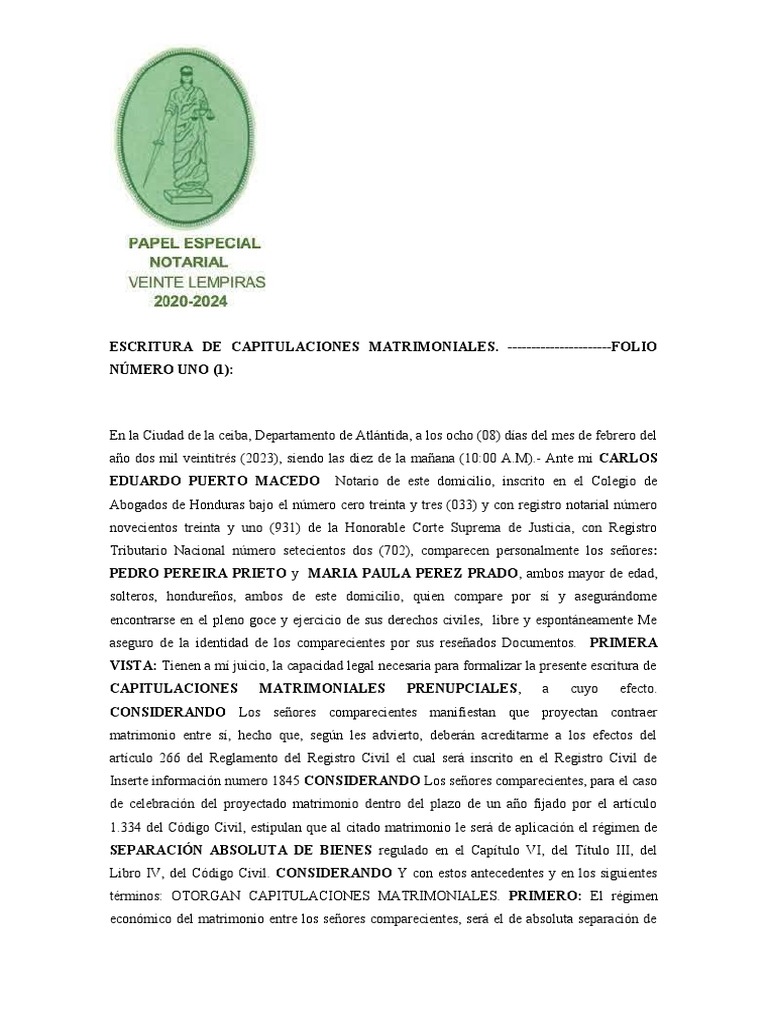 PAPEL ESPECIAL
NOTARIAL
VEINTE LEMPIRAS
2020-2024

ESCRITURA DE CAPITULACIONES MATRIMONIALES. ----------------------FOLIO NÚMERO UNO (1):

En la Ciudad de la ceiba, Departamento de Atlántida, a los ocho (08) días del mes de febrero del año dos mil veintitrés (2023), siendo las diez de la mañana (10:00 A.M).- Ante mi CARLOS EDUARDO PUERTO MACEDO Notario de este domicilio, inscrito en el Colegio de Abogados de Honduras bajo el número cero treinta y tres (033) y con registro notarial número novecientos treinta y uno (931) de la Honorable Corte Suprema de Justicia, con Registro Tributario Nacional número setecientos dos (702), comparecen personalmente los señores: PEDRO PEREIRA PRIETO y MARIA PAULA PEREZ PRADO, ambos mayor de edad, solteros, hondureños, ambos de este domicilio, quien compare por sí y asegurándome encontrarse en el pleno goce y ejercicio de sus derechos civiles, libre y espontáneamente Me aseguro de la identidad de los comparecientes por sus reseñados Documentos. PRIMERA VISTA: Tienen a mi juicio, la capacidad legal necesaria para formalizar la presente escritura de CAPITULACIONES MATRIMONIALES PRENUPCIALES, a cuyo efecto. CONSIDERANDO Los señores comparecientes manifiestan que proyectan contraer matrimonio entre sí, hecho que, según les advierto, deberán acreditarme a los efectos del artículo 266 del Reglamento del Registro Civil el cual será inscrito en el Registro Civil de Inserte información numero 1845 CONSIDERANDO Los señores comparecientes, para el caso de celebración del proyectado matrimonio dentro del plazo de un año fijado por el artículo 1.334 del Código Civil, estipulan que al citado matrimonio le será de aplicación el régimen de SEPARACIÓN ABSOLUTA DE BIENES regulado en el Capítulo VI, del Título III, del Libro IV, del Código Civil. CONSIDERANDO Y con estos antecedentes y en los siguientes términos: OTORGAN CAPITULACIONES MATRIMONIALES. PRIMERO: El régimen económico del matrimonio entre los señores comparecientes, será el de absoluta separación de